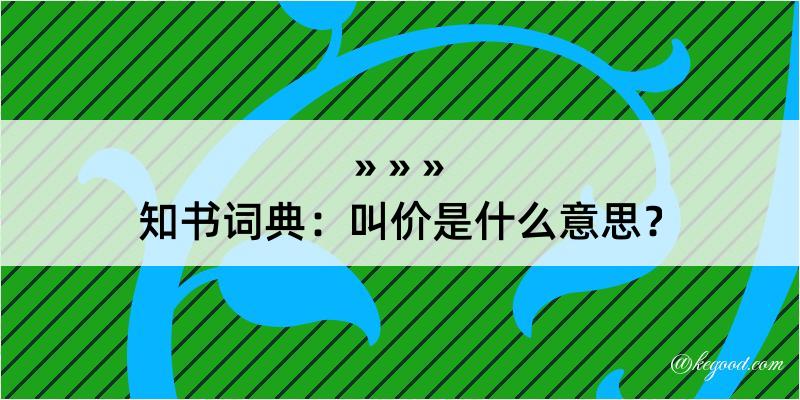 » » »
知书词典：叫价是什么意思？

@kegood.com